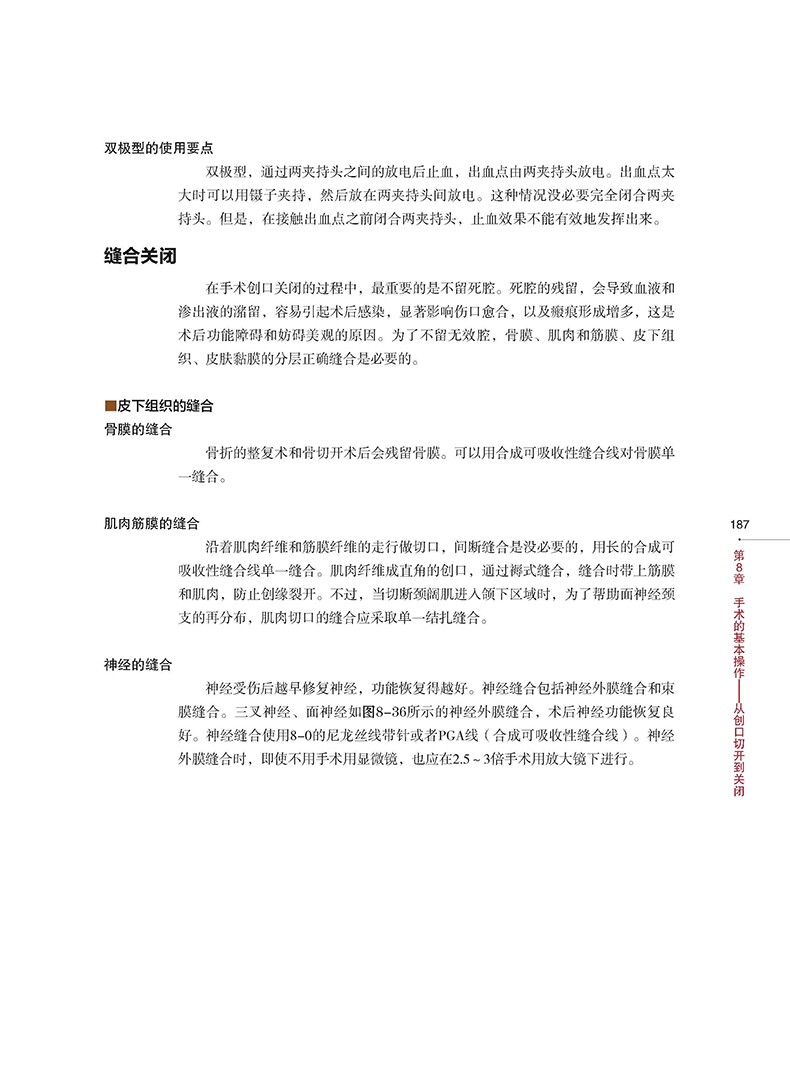 双极型的使用要点

双极型，通过两夹持头之间的放电后止血，出血点由两夹持头放电。出血点太大时可以用镊子夹持，然后放在两夹持头间放电。这种情况没必要完全闭合两夹持头。但是，在接触出血点之前闭合两夹持头，止血效果不能有效地发挥出来。

缝合关闭

在手术创口关闭的过程中，最重要的是不留死腔。死腔的残留，会导致血液和渗出液的潴留，容易引起术后感染，显著影响伤口愈合，以及瘢痕形成增多，这是术后功能障碍和妨碍美观的原因。为了不留无效腔，骨膜、肌肉和筋膜、皮下组织、皮肤黏膜的分层正确缝合是必要的。

■皮下组织的缝合

骨膜的缝合

骨折的整复术和骨切开术后会残留骨膜。可以用合成可吸收性缝合线对骨膜单一缝合。

肌肉筋膜的缝合

沿着肌肉纤维和筋膜纤维的走行做切口，间断缝合是没必要的，用长的合成可吸收性缝合线单一缝合。肌肉纤维成直角的创口，通过褥式缝合，缝合时带上筋膜和肌肉，防止创缘裂开。不过，当切断颈阔肌进入颌下区域时，为了帮助面神经颈支的再分布，肌肉切口的缝合应采取单一结扎缝合。

神经的缝合

神经受伤后越早修复神经，功能恢复得越好。神经缝合包括神经外膜缝合和束膜缝合。三叉神经、面神经如图8-36所示的神经外膜缝合，术后神经功能恢复良好。神经缝合使用8-0的尼龙丝线带针或者PGA线（合成可吸收性缝合线）。神经外膜缝合时，即使不用手术用显微镜，也应在2.5～3倍手术用放大镜下进行。

187

第8章 手术的基本操作——从创口切开到关闭